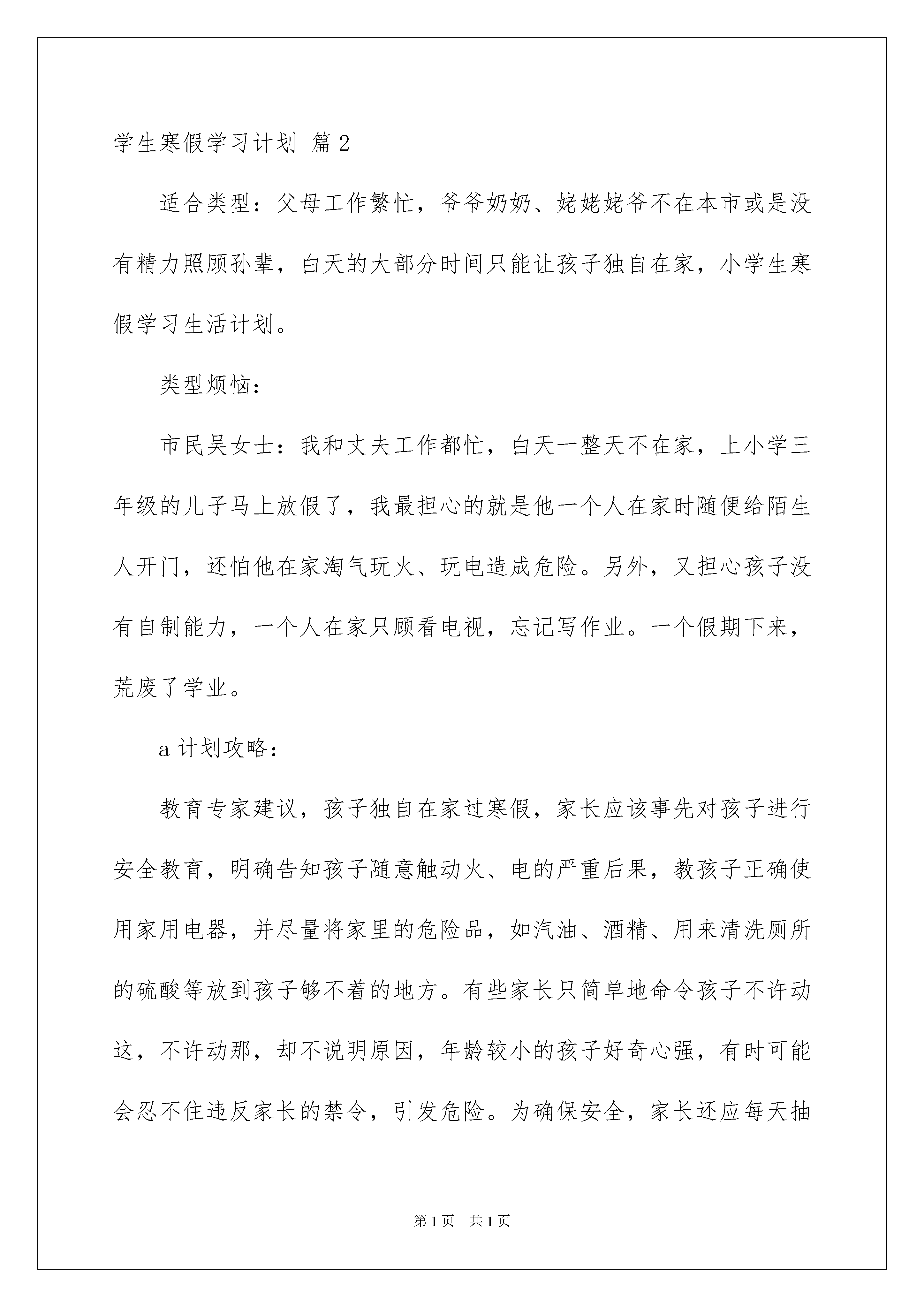 学生寒假学习计划 篇2

适合类型：父母工作繁忙，爷爷奶奶、姥姥姥爷不在本市或是没有精力照顾孙辈，白天的大部分时间只能让孩子独自在家，小学生寒假学习生活计划。

类型烦恼：

市民吴女士：我和丈夫工作都忙，白天一整天不在家，上小学三年级的儿子马上放假了，我最担心的就是他一个人在家时随便给陌生人开门，还怕他在家淘气玩火、玩电造成危险。另外，又担心孩子没有自制能力，一个人在家只顾看电视，忘记写作业。一个假期下来，荒废了学业。

a计划攻略：

教育专家建议，孩子独自在家过寒假，家长应该事先对孩子进行安全教育，明确告知孩子随意触动火、电的严重后果，教孩子正确使用家用电器，并尽量将家里的危险品，如汽油、酒精、用来清洗厕所的硫酸等放到孩子够不着的地方。有些家长只简单地命令孩子不许动这，不许动那，却不说明原因，年龄较小的孩子好奇心强，有时可能会忍不住违反家长的禁令，引发危险。为确保安全，家长还应每天抽

第1页 共1页